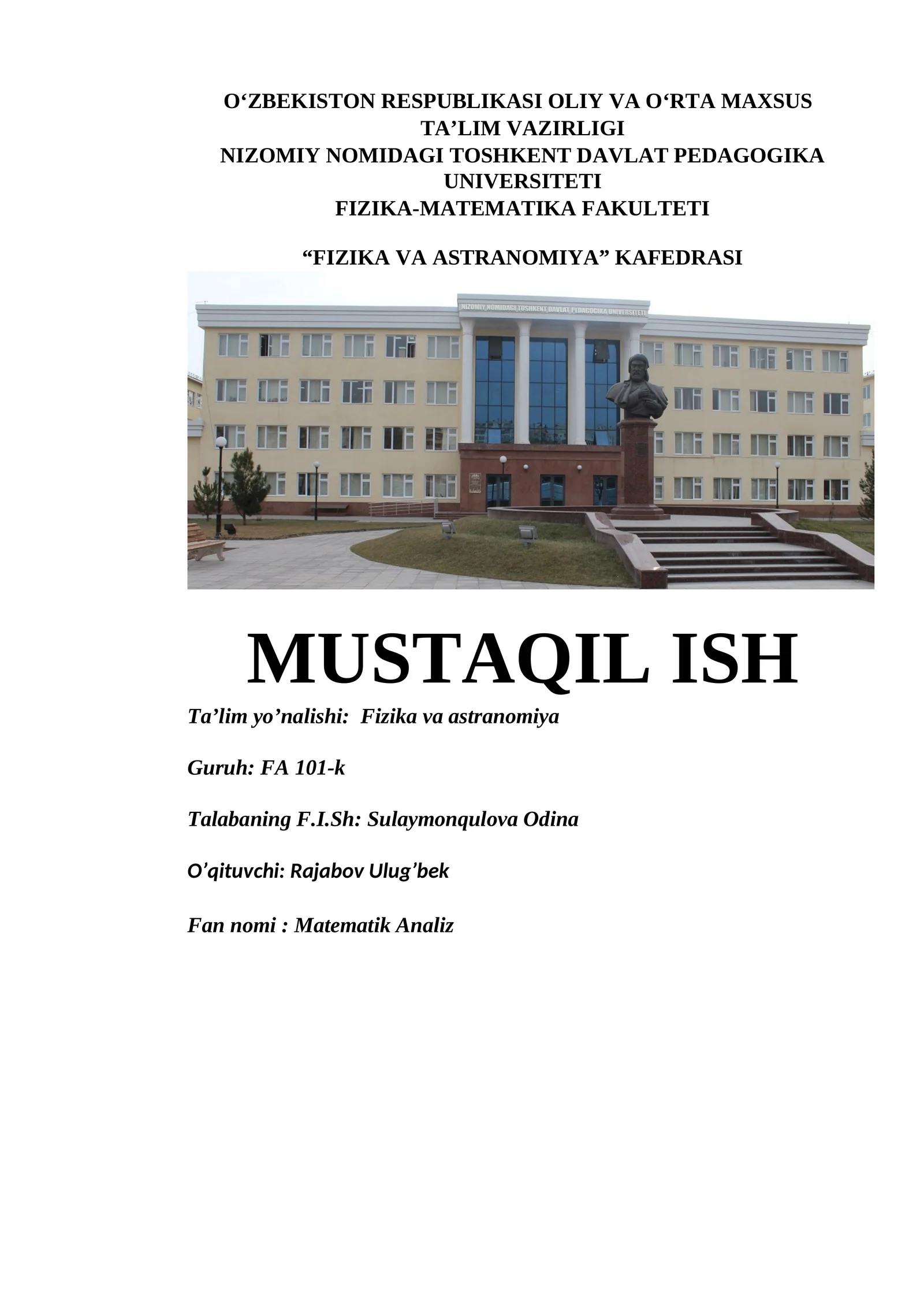 O‘ZBEKISTON RESPUBLIKASI OLIY VA O‘RTA MAXSUS TA’LIM VAZIRLIGI
NIZOMIY NOMIDAGI TOSHKENT DAVLAT PEDAGOGIKA UNIVERSITETI
FIZIKA-MATEMATIKA FAKULTETI

“FIZIKA VA ASTRANOMIYA” KAFEDRASI

NIZOMIY NOMIDAGI TOSHKENT DAVLAT PEDAGOGIKA UNIVERSITETI

MUSTAQIL ISH

Ta’lim yo’nalishi: Fizika va astranomiya

Guruh: FA 101-k

Talabaning F.I.Sh: Sulaymonqulova Odina

O’qituvchi: Rajabov Ulug’bek

Fan nomi : Matematik Analiz